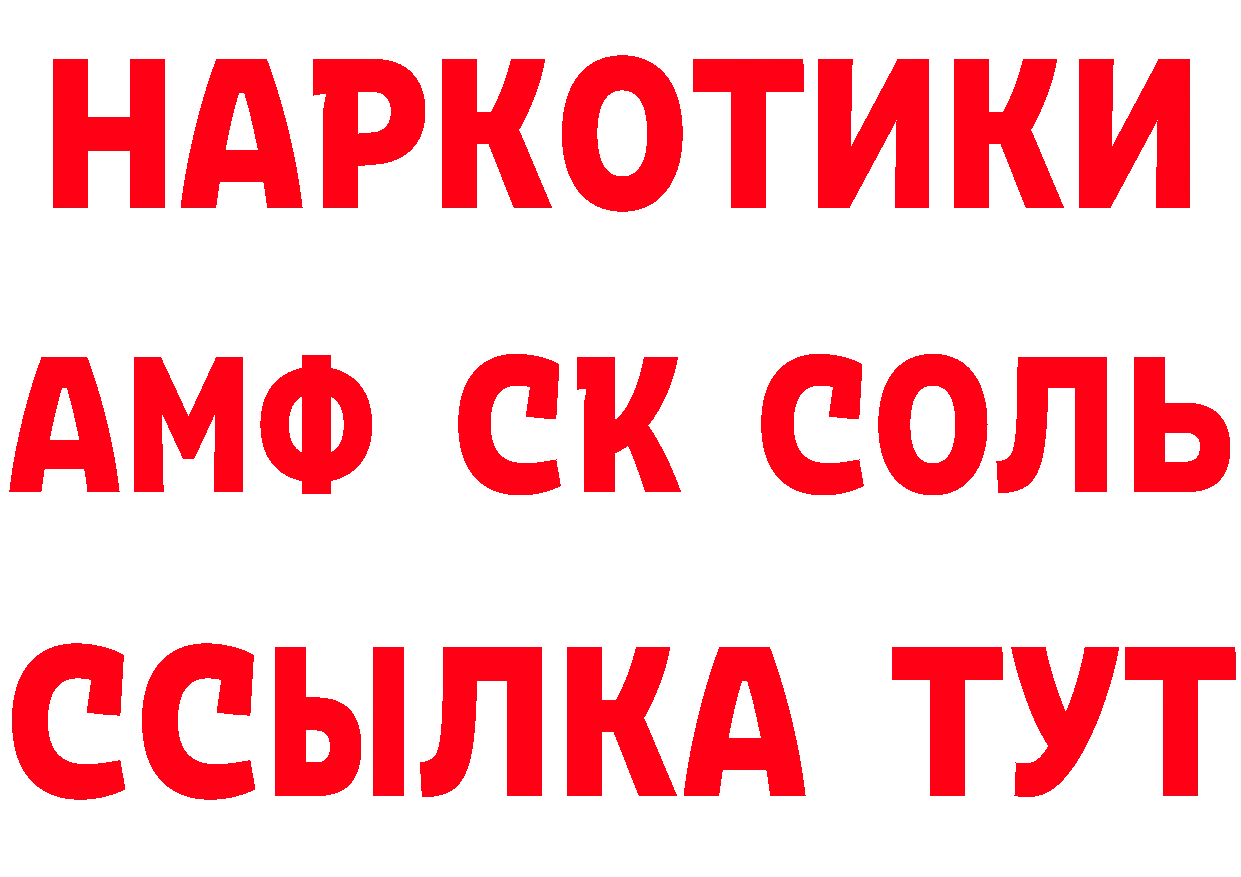 НАРКОТИКИ

АМФ СК СОЛЬ

ССЫЛКА ТУТ